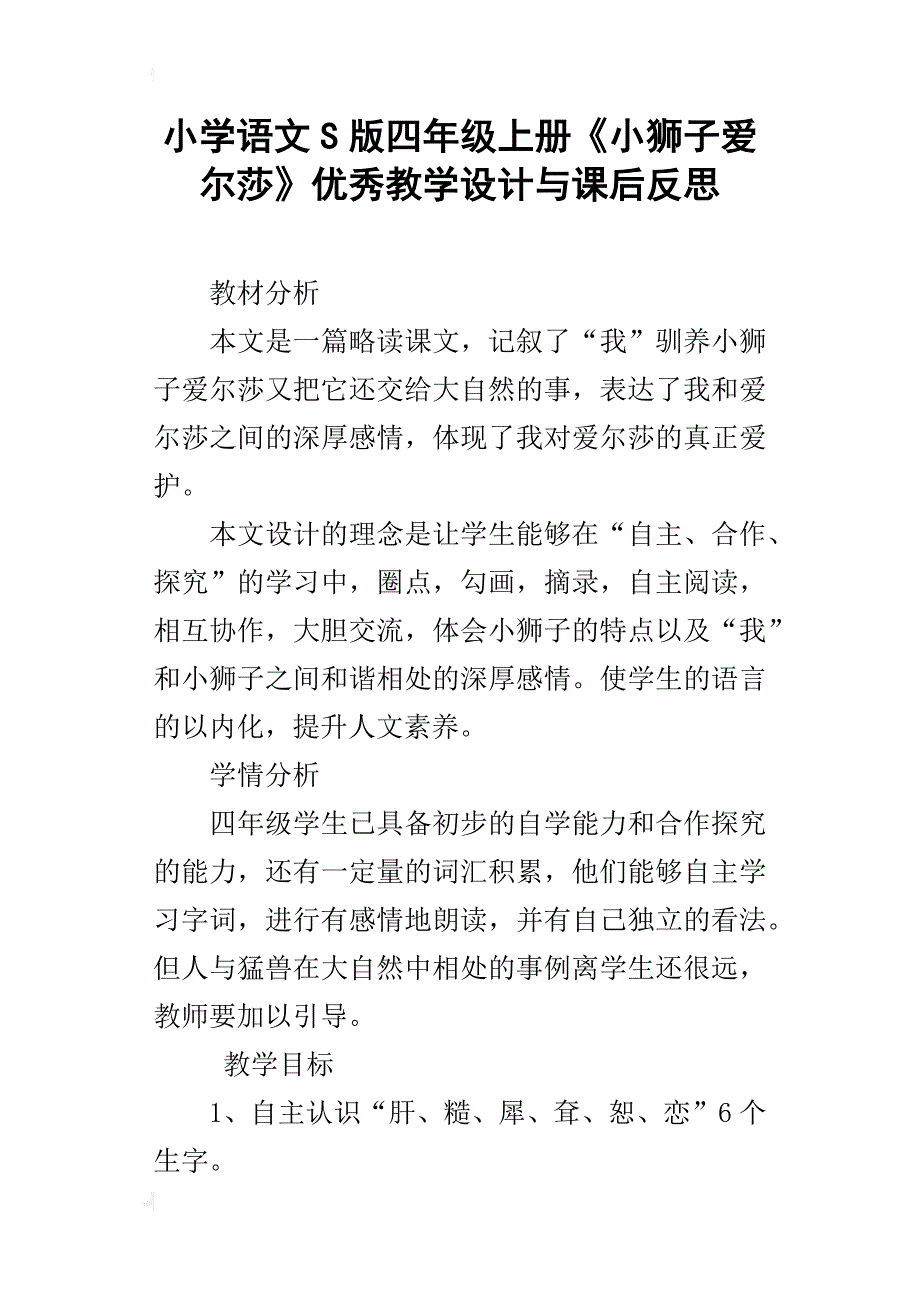 小学语文S版四年级上册《小狮子爱尔莎》优秀教学设计与课后反思

教材分析

本文是一篇略读课文，记叙了“我”驯养小狮子爱尔莎又把它还交给大自然的事，表达了我和爱尔莎之间的深厚感情，体现了我对爱尔莎的真正爱护。

本文设计的理念是让学生能够在“自主、合作、探究”的学习中，圈点，勾画，摘录，自主阅读，相互协作，大胆交流，体会小狮子的特点以及“我”和小狮子之间和谐相处的深厚感情。使学生的语言的以内化，提升人文素养。

学情分析

四年级学生已具备初步的自学能力和合作探究的能力，还有一定量的词汇积累，他们能够自主学习字词，进行有感情地朗读，并有自己独立的看法。但人与猛兽在大自然中相处的事例离学生还很远，教师要加以引导。

教学目标

1、自主认识“肝、糙、犀、耷、恕、恋”6个生字。